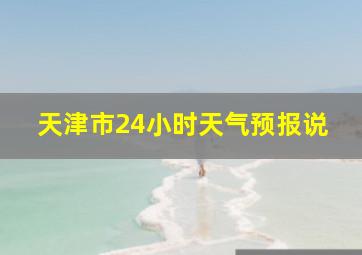 天津市24小时天气预报说